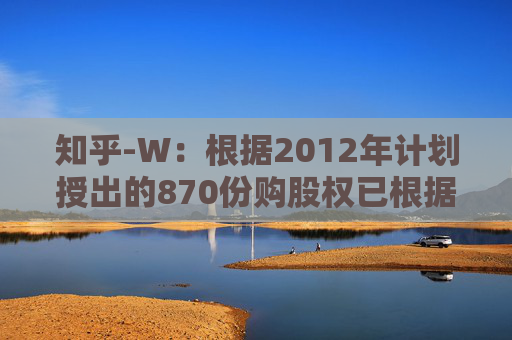 知乎-W：根据2012年计划授出的870份购股权已根据